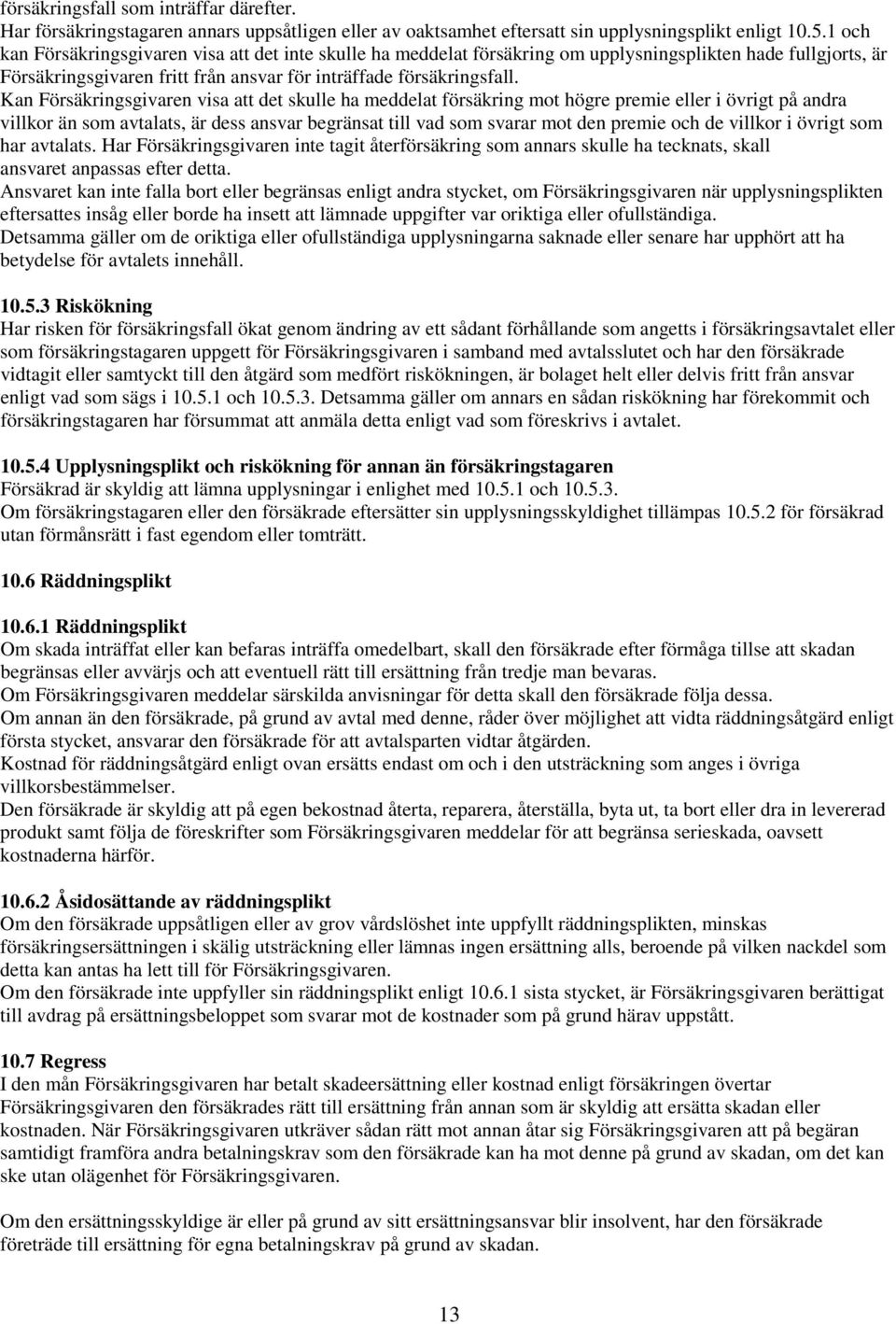 försäkringsfall som inträffar därefter.
Har försäkringstagaren annars uppsåtligen eller av oaktsamhet eftersatt sin upplysningsplikt enligt 10.5.1 och kan Försäkringsgivaren visa att det inte skulle ha meddelat försäkring om upplysningsplikten hade fullgjorts, är Försäkringsgivaren fritt från ansvar för inträffade försäkringsfall.
Kan Försäkringsgivaren visa att det skulle ha meddelat försäkring mot högre premie eller i övrigt på andra villkor än som avtalats, är dess ansvar begränsat till vad som svarar mot den premie och de villkor i övrigt som har avtalats. Har Försäkringsgivaren inte tagit återförsäkring som annars skulle ha tecknats, skall ansvaret anpassas efter detta.
Ansvaret kan inte falla bort eller begränsas enligt andra stycket, om Försäkringsgivaren när upplysningsplikten eftersattes insåg eller borde ha insett att lämnade uppgifter var oriktiga eller ofullständiga.
Detsamma gäller om de oriktiga eller ofullständiga upplysningarna saknade eller senare har upphört att ha betydelse för avtalets innehåll.

10.5.3 Riskökning
Har risken för försäkringsfall ökat genom ändring av ett sådant förhållande som angetts i försäkringsavtalet eller som försäkringstagaren uppgett för Försäkringsgivaren i samband med avtalsslutet och har den försäkrade vidtagit eller samtyckt till den åtgärd som medfört riskökningen, är bolaget helt eller delvis fritt från ansvar enligt vad som sägs i 10.5.1 och 10.5.3. Detsamma gäller om annars en sådan riskökning har förekommit och försäkringstagaren har försummat att anmäla detta enligt vad som föreskrivs i avtalet.

10.5.4 Upplysningsplikt och riskökning för annan än försäkringstagaren
Försäkrad är skyldig att lämna upplysningar i enlighet med 10.5.1 och 10.5.3.
Om försäkringstagaren eller den försäkrade eftersätter sin upplysningsskyldighet tillämpas 10.5.2 för försäkrad utan förmånsrätt i fast egendom eller tomträtt.

10.6 Räddningsplikt

10.6.1 Räddningsplikt
Om skada inträffat eller kan befaras inträffa omedelbart, skall den försäkrade efter förmåga tillse att skadan begränsas eller avvärjs och att eventuell rätt till ersättning från tredje man bevaras.
Om Försäkringsgivaren meddelar särskilda anvisningar för detta skall den försäkrade följa dessa.
Om annan än den försäkrade, på grund av avtal med denne, råder över möjlighet att vidta räddningsåtgärd enligt första stycket, ansvarar den försäkrade för att avtalsparten vidtar åtgärden.
Kostnad för räddningsåtgärd enligt ovan ersätts endast om och i den utsträckning som anges i övriga villkorsbestämmelser.
Den försäkrade är skyldig att på egen bekostnad återta, reparera, återställa, byta ut, ta bort eller dra in levererad produkt samt följa de föreskrifter som Försäkringsgivaren meddelar för att begränsa serieskada, oavsett kostnaderna härför.

10.6.2 Åsidosättande av räddningsplikt
Om den försäkrade uppsåtligen eller av grov vårdslöshet inte uppfyllt räddningsplikten, minskas försäkringsersättningen i skälig utsträckning eller lämnas ingen ersättning alls, beroende på vilken nackdel som detta kan antas ha lett till för Försäkringsgivaren.
Om den försäkrade inte uppfyller sin räddningsplikt enligt 10.6.1 sista stycket, är Försäkringsgivaren berättigat till avdrag på ersättningsbeloppet som svarar mot de kostnader som på grund härav uppstått.

10.7 Regress
I den mån Försäkringsgivaren har betalt skadeersättning eller kostnad enligt försäkringen övertar Försäkringsgivaren den försäkrades rätt till ersättning från annan som är skyldig att ersätta skadan eller kostnaden. När Försäkringsgivaren utkräver sådan rätt mot annan åtar sig Försäkringsgivaren att på begäran samtidigt framföra andra betalningskrav som den försäkrade kan ha mot denne på grund av skadan, om det kan ske utan olägenhet för Försäkringsgivaren.

Om den ersättningsskyldige är eller på grund av sitt ersättningsansvar blir insolvent, har den försäkrade företräde till ersättning för egna betalningskrav på grund av skadan.

13